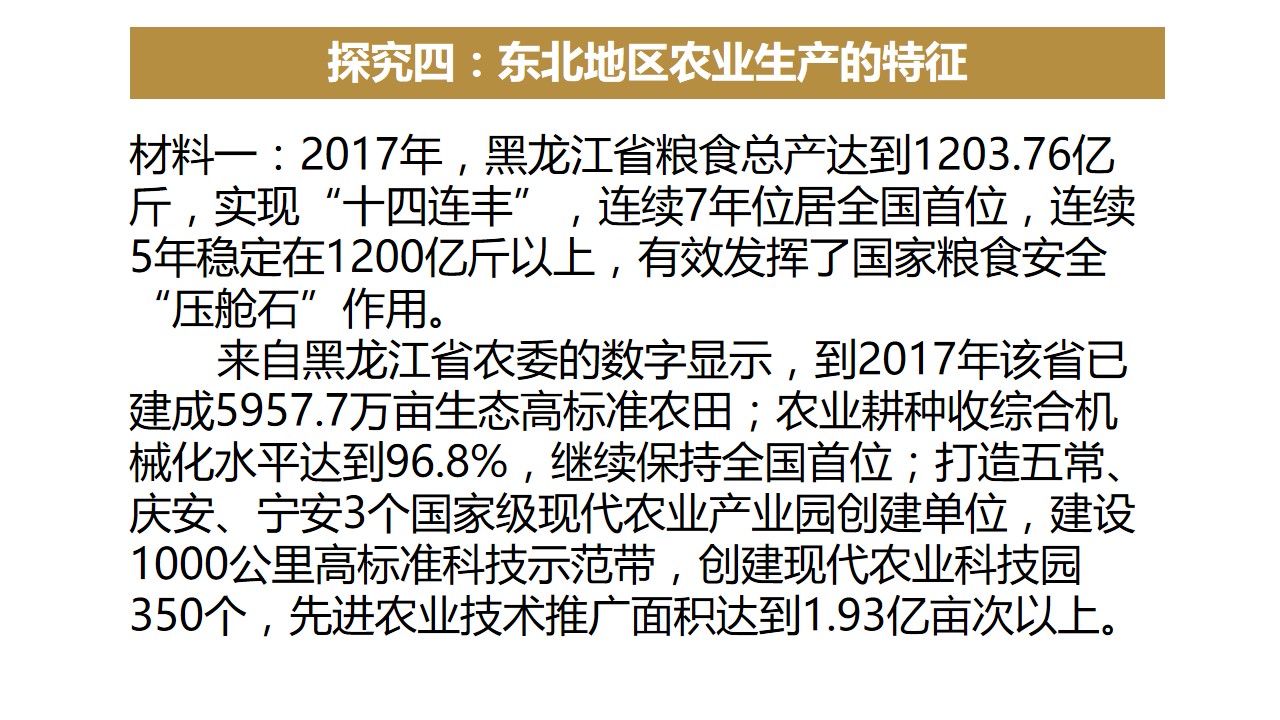 探究四：东北地区农业生产的特征

材料一：2017年，黑龙江省粮食总产达到1203.76亿斤，实现“十四连丰”，连续7年位居全国首位，连续5年稳定在1200亿斤以上，有效发挥了国家粮食安全“压舱石”作用。

来自黑龙江省农委的数字显示，到2017年该省已建成5957.7万亩生态高标准农田；农业耕种收综合机械化水平达到96.8%，继续保持全国首位；打造五常、庆安、宁安3个国家级现代农业产业园创建单位，建设1000公里高标准科技示范带，创建现代农业科技园350个，先进农业技术推广面积达到1.93亿亩次以上。